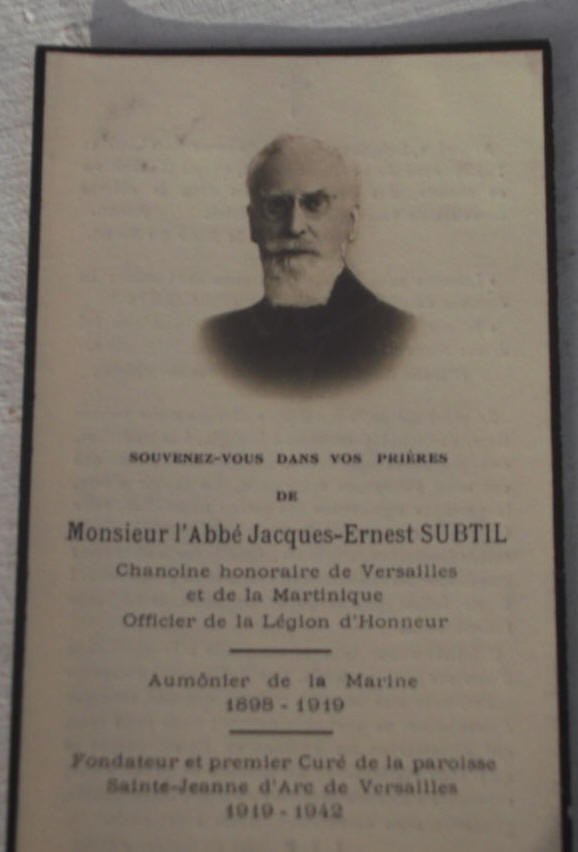 SOUVENEZ-VOUS DANS VOS PRIÈRES

DE

Monsieur l'Abbé Jacques-Ernest SUBTIL

Chanoine honoraire de Versailles
et de la Martinique
Officier de la Légion d'Honneur

Aumônier de la Marine
1898 - 1919

Fondateur et premier Curé de la paroisse
Sainte-Jeanne d'Arc de Versailles
1919 - 1942